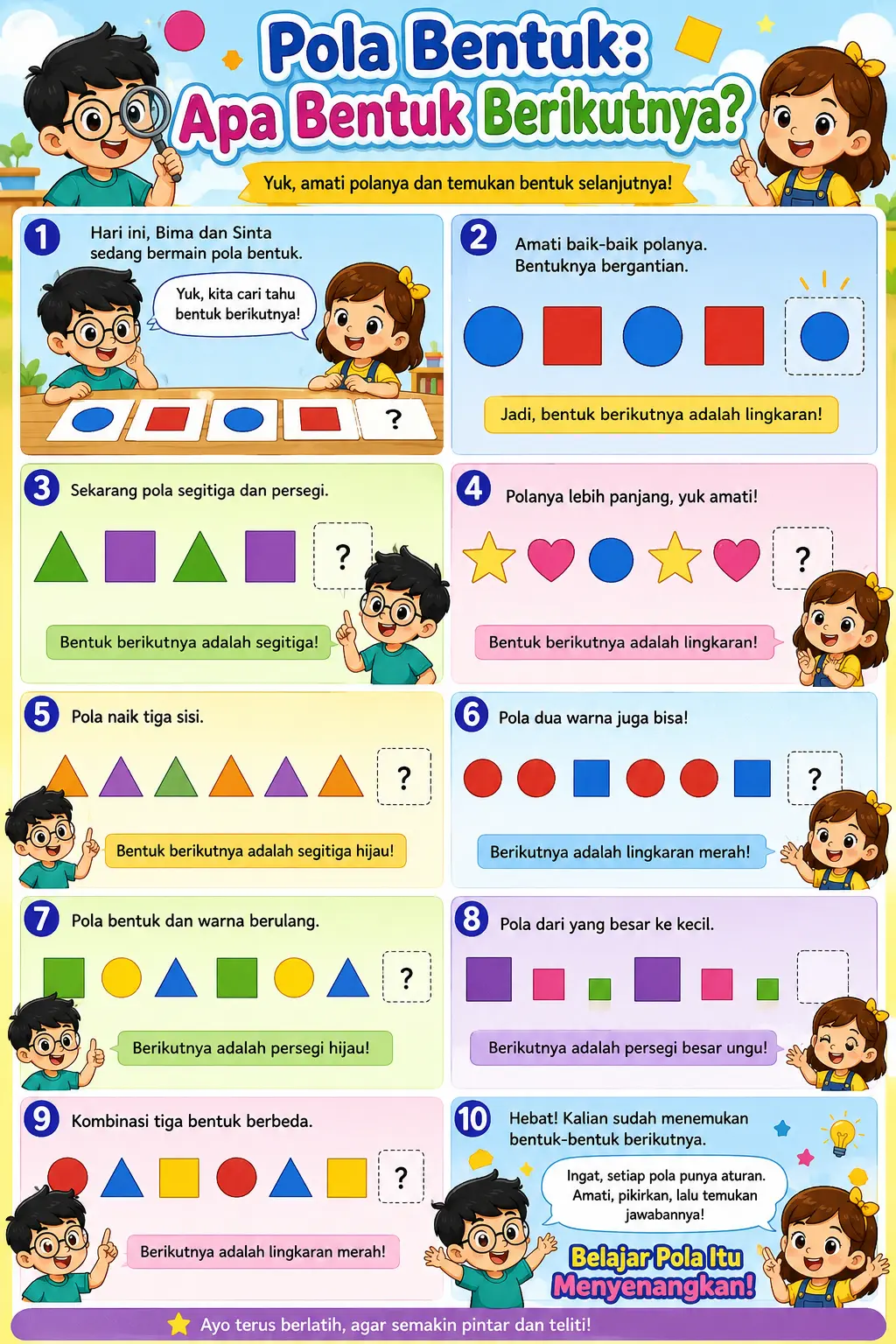 Pola Bentuk:
Apa Bentuk Berikutnya?

Yuk, amati polanya dan temukan bentuk selanjutnya!

1 Hari ini, Bima dan Sinta sedang bermain pola bentuk.

Yuk, kita cari tahu bentuk berikutnya!

?

2 Amati baik-baik polanya. Bentuknya bergantian.

Jadi, bentuk berikutnya adalah lingkaran!

3 Sekarang pola segitiga dan persegi.

?

Bentuk berikutnya adalah segitiga!

4 Polanya lebih panjang, yuk amati!

?

Bentuk berikutnya adalah lingkaran!

5 Pola naik tiga sisi.

?

Bentuk berikutnya adalah segitiga hijau!

6 Pola dua warna juga bisa!

?

Berikutnya adalah lingkaran merah!

7 Pola bentuk dan warna berulang.

?

Berikutnya adalah persegi hijau!

8 Pola dari yang besar ke kecil.

Berikutnya adalah persegi besar ungu!

9 Kombinasi tiga bentuk berbeda.

?

Berikutnya adalah lingkaran merah!

10 Hebat! Kalian sudah menemukan bentuk-bentuk berikutnya.

Ingat, setiap pola punya aturan. Amati, pikirkan, lalu temukan jawabannya!

Belajar Pola Itu Menyenangkan!

Ayo terus berlatih, agar semakin pintar dan teliti!